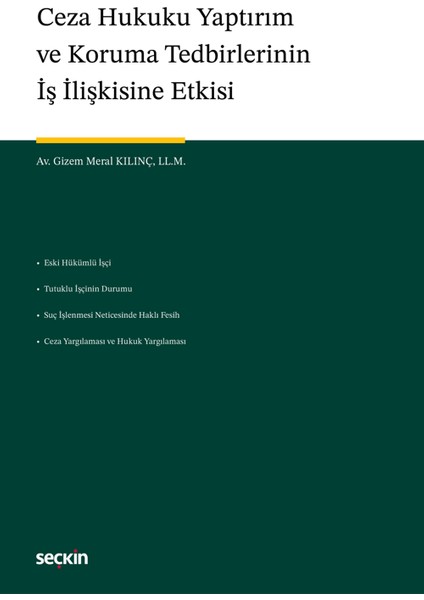 Ceza Hukuku Yaptırım ve Koruma Tedbirlerinin İş İlişkisine Etkisi

Av. Gizem Meral KILINÇ, LL.M.

• Eski Hükümlü İşçi
• Tutuklu İşçinin Durumu
• Suç İşlenmesi Neticesinde Haklı Fesih
• Ceza Yargılaması ve Hukuk Yargılaması

seçkin